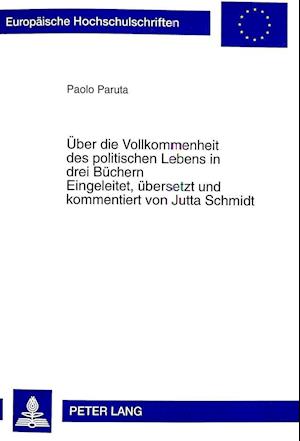 Europäische Hochschulschriften

Paolo Paruta

Über die Vollkommenheit des politischen Lebens in drei Büchern
Eingeleitet, übersetzt und kommentiert von Jutta Schmidt

PETER LANG